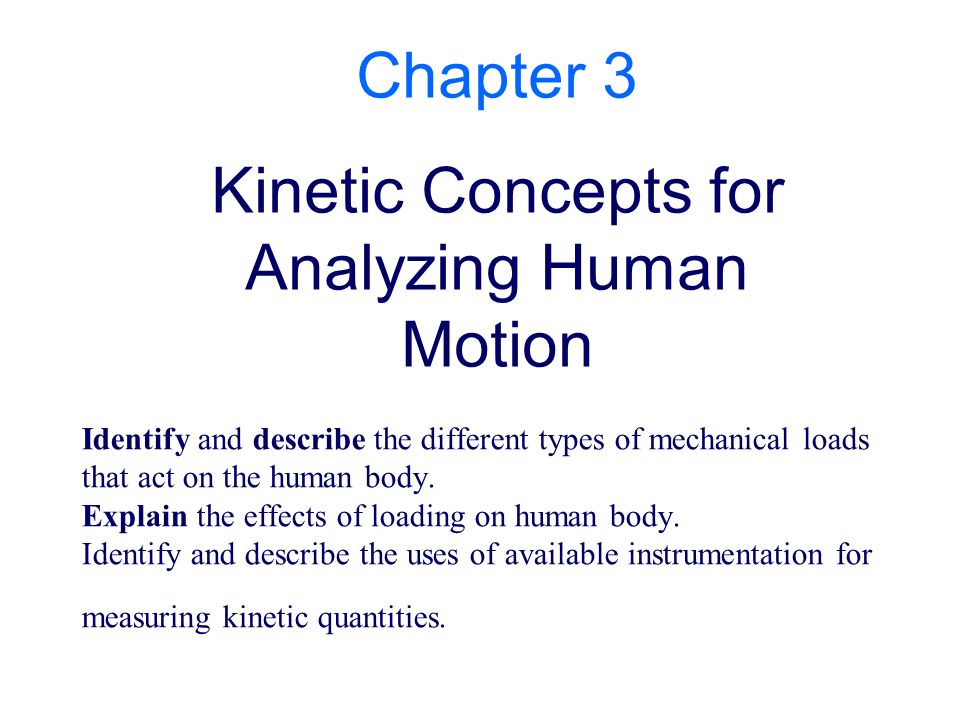 Chapter 3

Kinetic Concepts for Analyzing Human Motion

Identify and describe the different types of mechanical loads that act on the human body.
Explain the effects of loading on human body.
Identify and describe the uses of available instrumentation for measuring kinetic quantities.